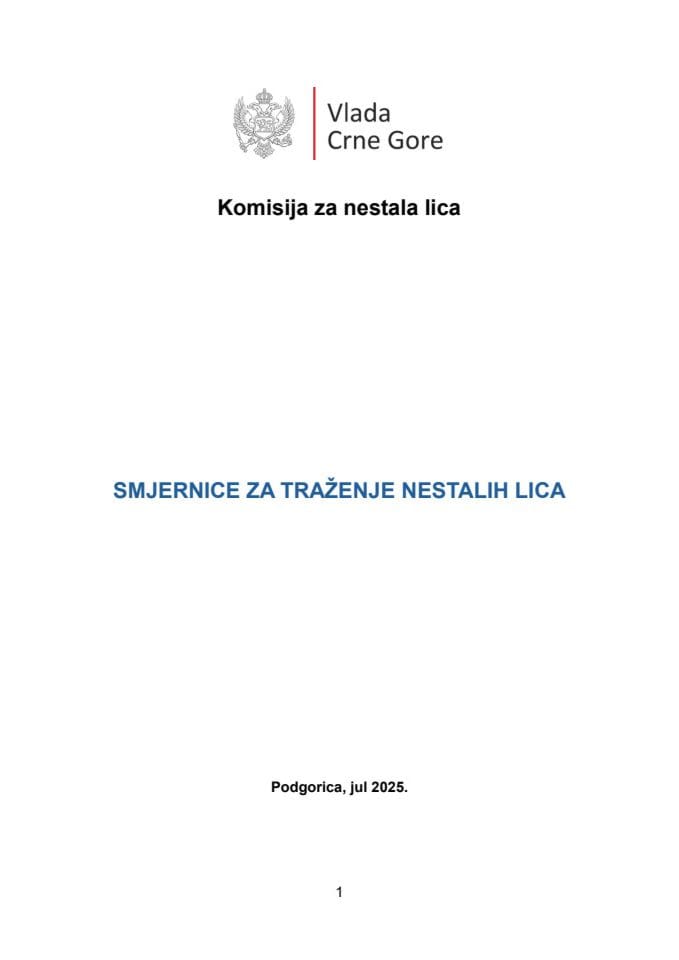 Vlada
Crne Gore

Komisija za nestala lica

SMJERNICE ZA TRAŽENJE NESTALIH LICA

Podgorica, jul 2025.

1